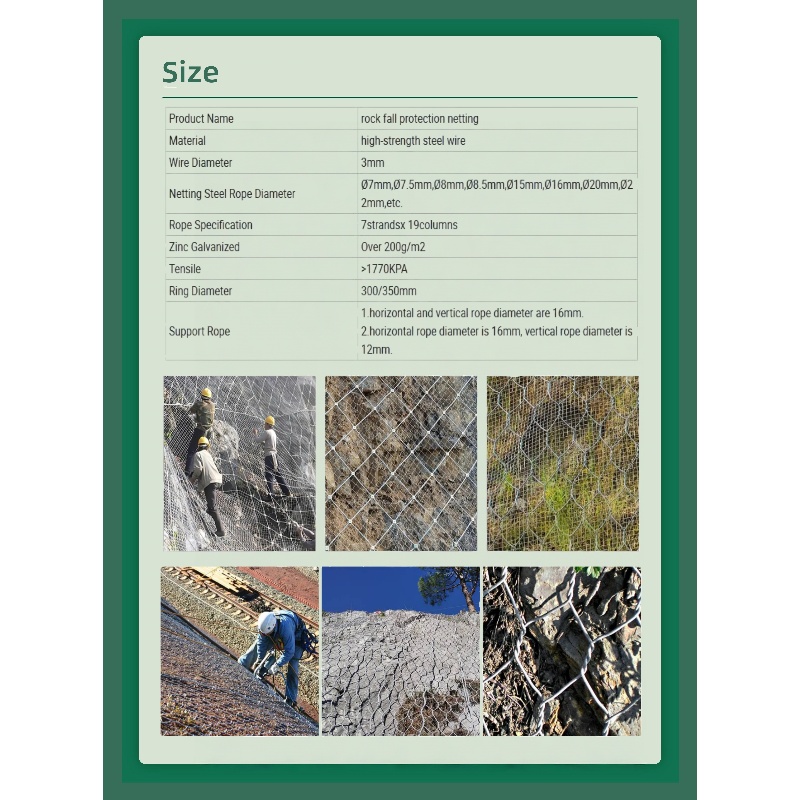 Size

| Product Name | rock fall protection netting |
|---|---|
| Material | high-strength steel wire |
| Wire Diameter | 3mm |
| Netting Steel Rope Diameter | Ø7mm,Ø7.5mm,Ø8mm,Ø8.5mm,Ø15mm,Ø16mm,Ø20mm,Ø22mm,etc. |
| Rope Specification | 7strandsx 19columns |
| Zinc Galvanized | Over 200g/m2 |
| Tensile | >1770KPA |
| Ring Diameter | 300/350mm |
| Support Rope | 1.horizontal and vertical rope diameter are 16mm. 2.horizontal rope diameter is 16mm, vertical rope diameter is 12mm. |